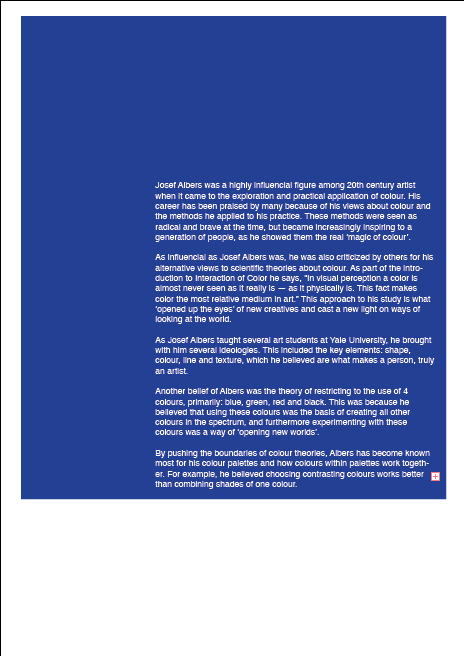 Josef Albers was a highly influencial figure among 20th century artist when it came to the exploration and practical application of colour. His career has been praised by many because of his views about colour and the methods he applied to his practice. These methods were seen as radical and brave at the time, but became increasingly inspiring to a generation of people, as he showed them the real 'magic of colour'.

As influencial as Josef Albers was, he was also criticized by others for his alternative views to scientific theories about colour. As part of the introduction to Interaction of Color he says, "In visual perception a color is almost never seen as it really is — as it physically is. This fact makes color the most relative medium in art." This approach to his study is what 'opened up the eyes' of new creatives and cast a new light on ways of looking at the world.

As Josef Albers taught several art students at Yale University, he brought with him several ideologies. This included the key elements: shape, colour, line and texture, which he believed are what makes a person, truly an artist.

Another belief of Albers was the theory of restricting to the use of 4 colours, primarily: blue, green, red and black. This was because he believed that using these colours was the basis of creating all other colours in the spectrum, and furthermore experimenting with these colours was a way of 'opening new worlds'.

By pushing the boundaries of colour theories, Albers has become known most for his colour palettes and how colours within palettes work together. For example, he believed choosing contrasting colours works better than combining shades of one colour.